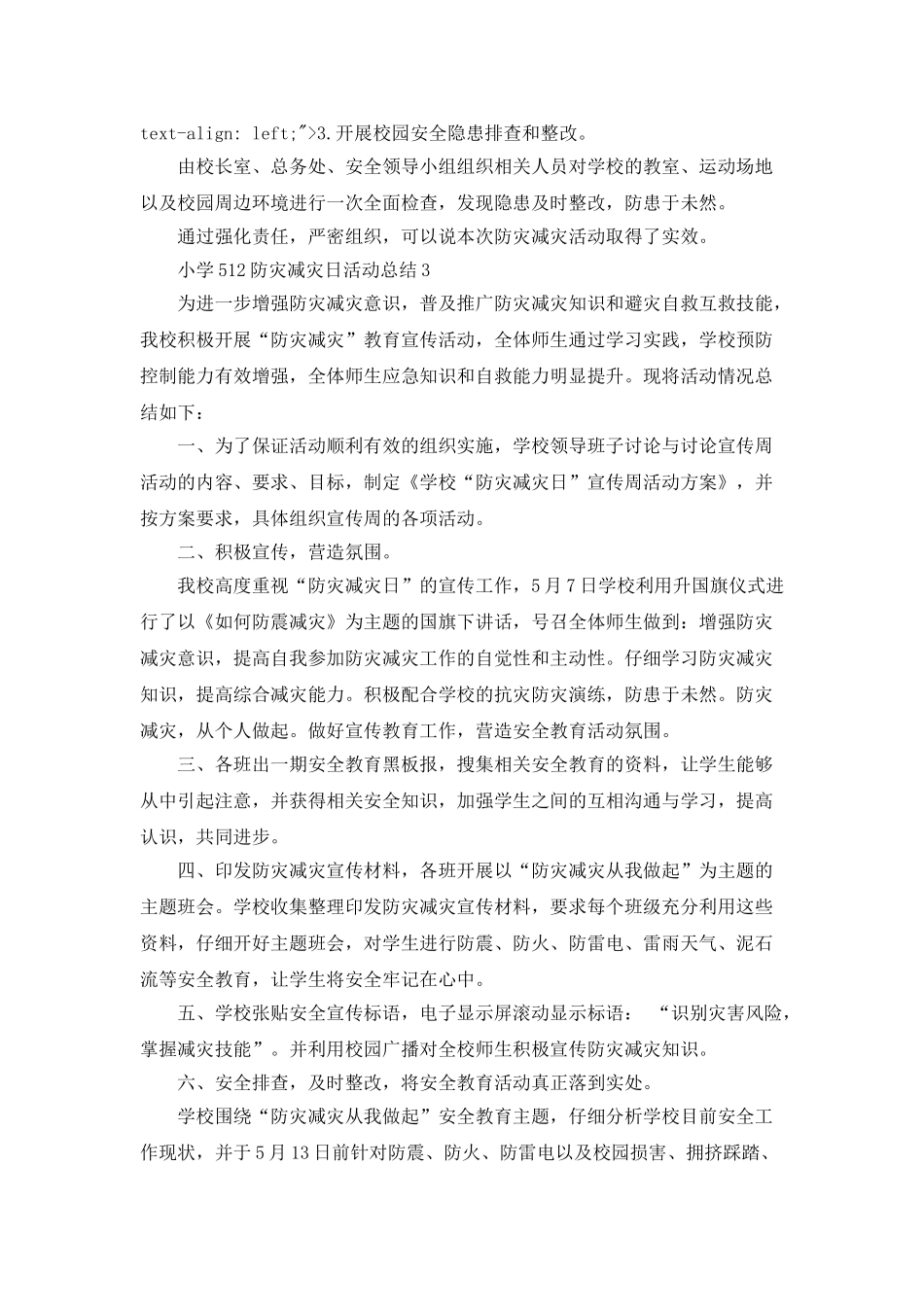 text-align: left;">3.开展校园安全隐患排查和整改。

由校长室、总务处、安全领导小组组织相关人员对学校的教室、运动场地以及校园周边环境进行一次全面检查，发现隐患及时整改，防患于未然。

通过强化责任，严密组织，可以说本次防灾减灾活动取得了实效。

小学512防灾减灾日活动总结3

为进一步增强防灾减灾意识，普及推广防灾减灾知识和避灾自救互救技能，我校积极开展“防灾减灾”教育宣传活动，全体师生通过学习实践，学校预防控制能力有效增强，全体师生应急知识和自救能力明显提升。现将活动情况总结如下：

一、为了保证活动顺利有效的组织实施，学校领导班子讨论与讨论宣传周活动的内容、要求、目标，制定《学校“防灾减灾日”宣传周活动方案》，并按方案要求，具体组织宣传周的各项活动。

二、积极宣传，营造氛围。

我校高度重视“防灾减灾日”的宣传工作，5月7日学校利用升国旗仪式进行了以《如何防震减灾》为主题的国旗下讲话，号召全体师生做到：增强防灾减灾意识，提高自我参加防灾减灾工作的自觉性和主动性。仔细学习防灾减灾知识，提高综合减灾能力。积极配合学校的抗灾防灾演练，防患于未然。防灾减灾，从个人做起。做好宣传教育工作，营造安全教育活动氛围。

三、各班出一期安全教育黑板报，搜集相关安全教育的资料，让学生能够从中引起注意，并获得相关安全知识，加强学生之间的互相沟通与学习，提高认识，共同进步。

四、印发防灾减灾宣传材料，各班开展以“防灾减灾从我做起”为主题的主题班会。学校收集整理印发防灾减灾宣传材料，要求每个班级充分利用这些资料，仔细开好主题班会，对学生进行防震、防火、防雷电、雷雨天气、泥石流等安全教育，让学生将安全牢记在心中。

五、学校张贴安全宣传标语，电子显示屏滚动显示标语：“识别灾害风险，掌握减灾技能”。并利用校园广播对全校师生积极宣传防灾减灾知识。

六、安全排查，及时整改，将安全教育活动真正落到实处。

学校围绕“防灾减灾从我做起”安全教育主题，仔细分析学校目前安全工作现状，并于5月13日前针对防震、防火、防雷电以及校园损害、拥挤踩踏、